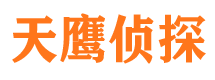 天鹰侦探